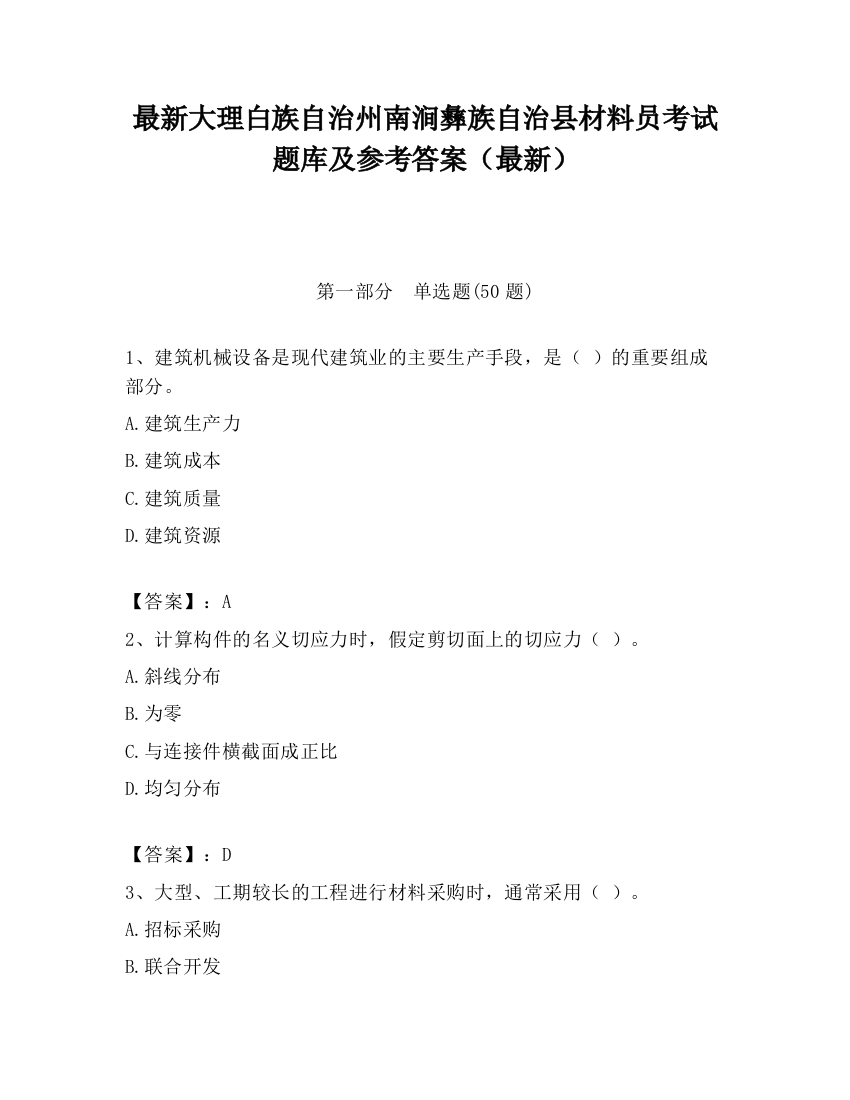 最新大理白族自治州南涧彝族自治县材料员考试题库及参考答案（最新）

第一部分　单选题(50 题)

1、建筑机械设备是现代建筑业的主要生产手段，是（ ）的重要组成部分。

A.建筑生产力

B.建筑成本

C.建筑质量

D.建筑资源

【答案】：A

2、计算构件的名义切应力时，假定剪切面上的切应力（ ）。

A.斜线分布

B.为零

C.与连接件横截面成正比

D.均匀分布

【答案】：D

3、大型、工期较长的工程进行材料采购时，通常采用（ ）。

A.招标采购

B.联合开发